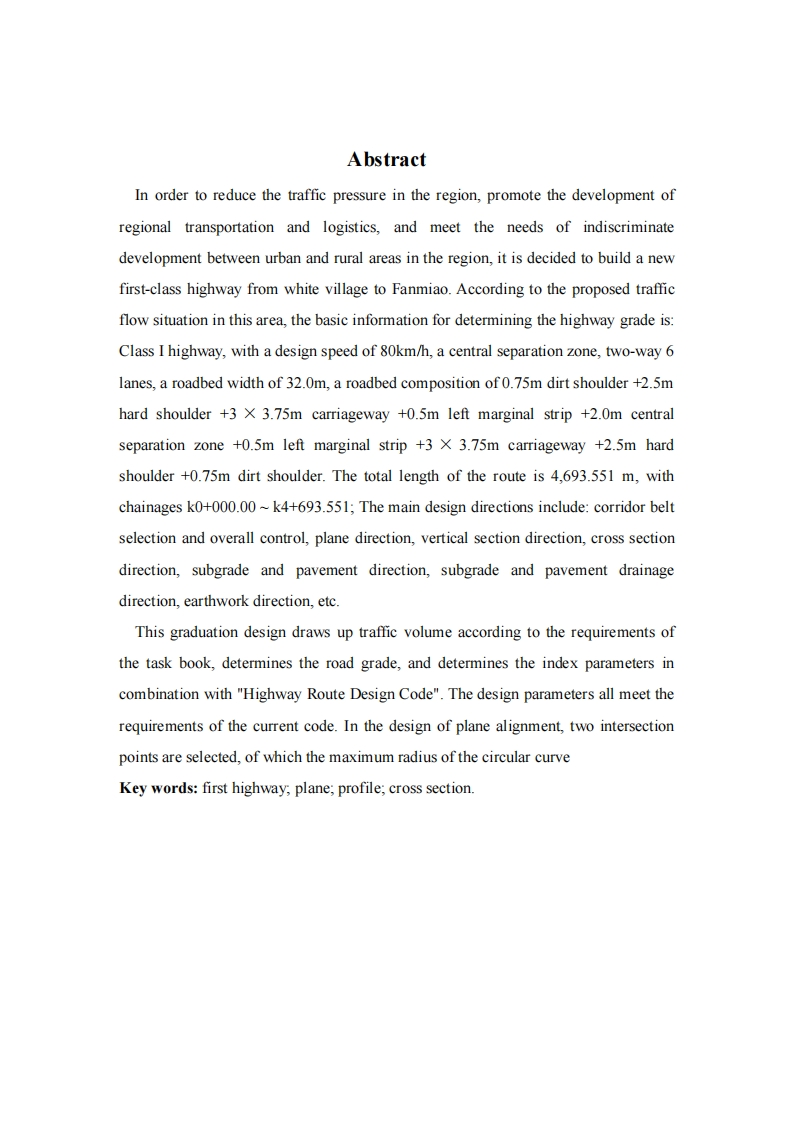 Abstract

In order to reduce the traffic pressure in the region, promote the development of regional transportation and logistics, and meet the needs of indiscriminate development between urban and rural areas in the region, it is decided to build a new first-class highway from white village to Fanmiao. According to the proposed traffic flow situation in this area, the basic information for determining the highway grade is: Class I highway, with a design speed of 80km/h, a central separation zone, two-way 6 lanes, a roadbed width of 32.0m, a roadbed composition of 0.75m dirt shoulder +2.5m hard shoulder +3 × 3.75m carriageway +0.5m left marginal strip +2.0m central separation zone +0.5m left marginal strip +3 × 3.75m carriageway +2.5m hard shoulder +0.75m dirt shoulder. The total length of the route is 4,693.551 m, with chainages k0+000.00 ~ k4+693.551; The main design directions include: corridor belt selection and overall control, plane direction, vertical section direction, cross section direction, subgrade and pavement direction, subgrade and pavement drainage direction, earthwork direction, etc.

This graduation design draws up traffic volume according to the requirements of the task book, determines the road grade, and determines the index parameters in combination with "Highway Route Design Code". The design parameters all meet the requirements of the current code. In the design of plane alignment, two intersection points are selected, of which the maximum radius of the circular curve

Key words: first highway; plane; profile; cross section.